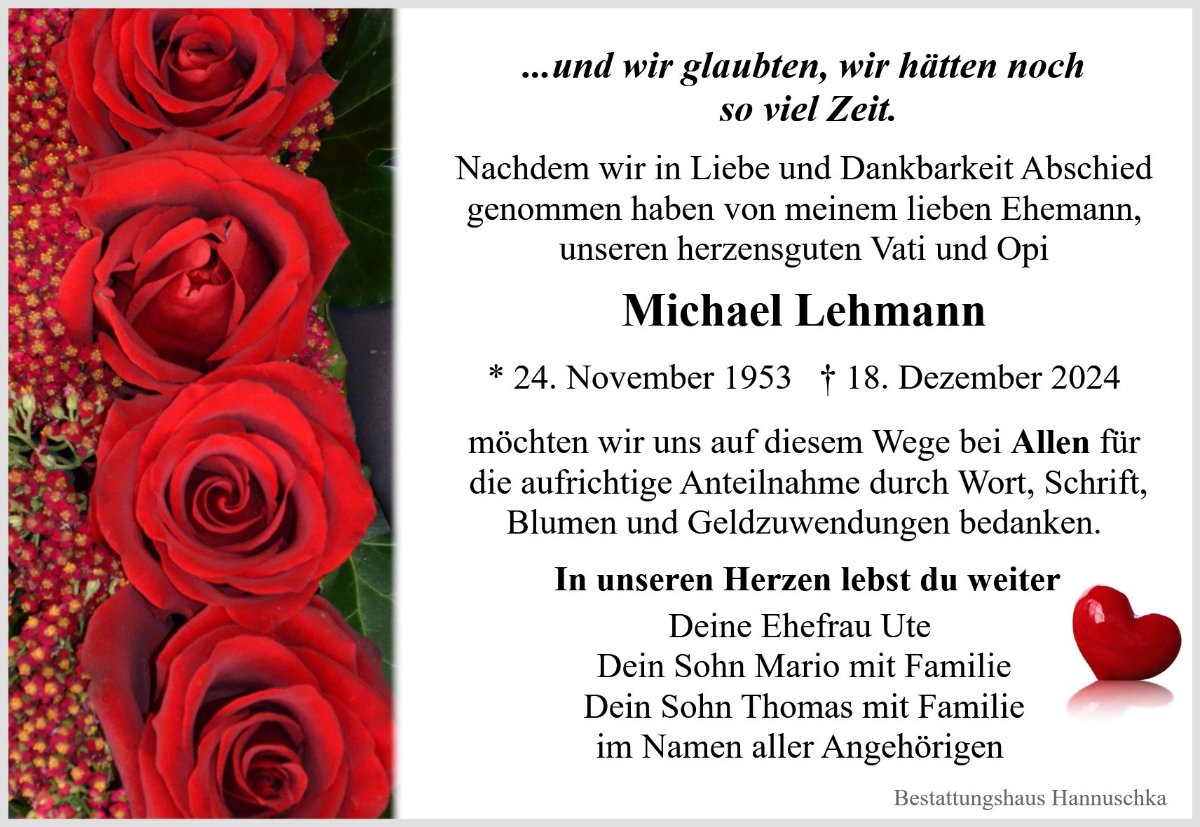 ...und wir glaubten, wir hätten noch
so viel Zeit.

Nachdem wir in Liebe und Dankbarkeit Abschied genommen haben von meinem lieben Ehemann, unseren herzensguten Vati und Opi

Michael Lehmann

* 24. November 1953 † 18. Dezember 2024

möchten wir uns auf diesem Wege bei Allen für die aufrichtige Anteilnahme durch Wort, Schrift, Blumen und Geldzuwendungen bedanken.

In unseren Herzen lebst du weiter

Deine Ehefrau Ute
Dein Sohn Mario mit Familie
Dein Sohn Thomas mit Familie
im Namen aller Angehörigen

Bestattungshaus Hannuschka